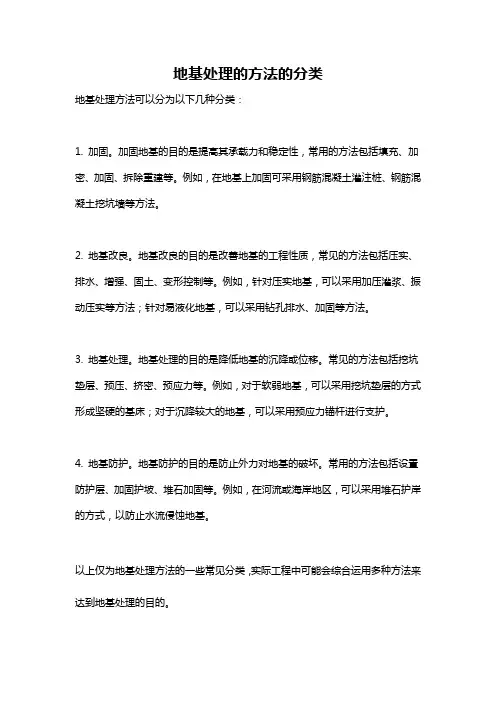 地基处理的方法的分类

地基处理方法可以分为以下几种分类：

1. 加固。加固地基的目的是提高其承载力和稳定性，常用的方法包括填充、加密、加固、拆除重建等。例如，在地基上加固可采用钢筋混凝土灌注桩、钢筋混凝土挖坑墙等方法。

2. 地基改良。地基改良的目的是改善地基的工程性质，常见的方法包括压实、排水、增强、固土、变形控制等。例如，针对压实地基，可以采用加压灌浆、振动压实等方法；针对易液化地基，可以采用钻孔排水、加固等方法。

3. 地基处理。地基处理的目的是降低地基的沉降或位移。常见的方法包括挖坑垫层、预压、挤密、预应力等。例如，对于软弱地基，可以采用挖坑垫层的方式形成坚硬的基床；对于沉降较大的地基，可以采用预应力锚杆进行支护。

4. 地基防护。地基防护的目的是防止外力对地基的破坏。常用的方法包括设置防护层、加固护坡、堆石加固等。例如，在河流或海岸地区，可以采用堆石护岸的方式，以防止水流侵蚀地基。

以上仅为地基处理方法的一些常见分类，实际工程中可能会综合运用多种方法来达到地基处理的目的。